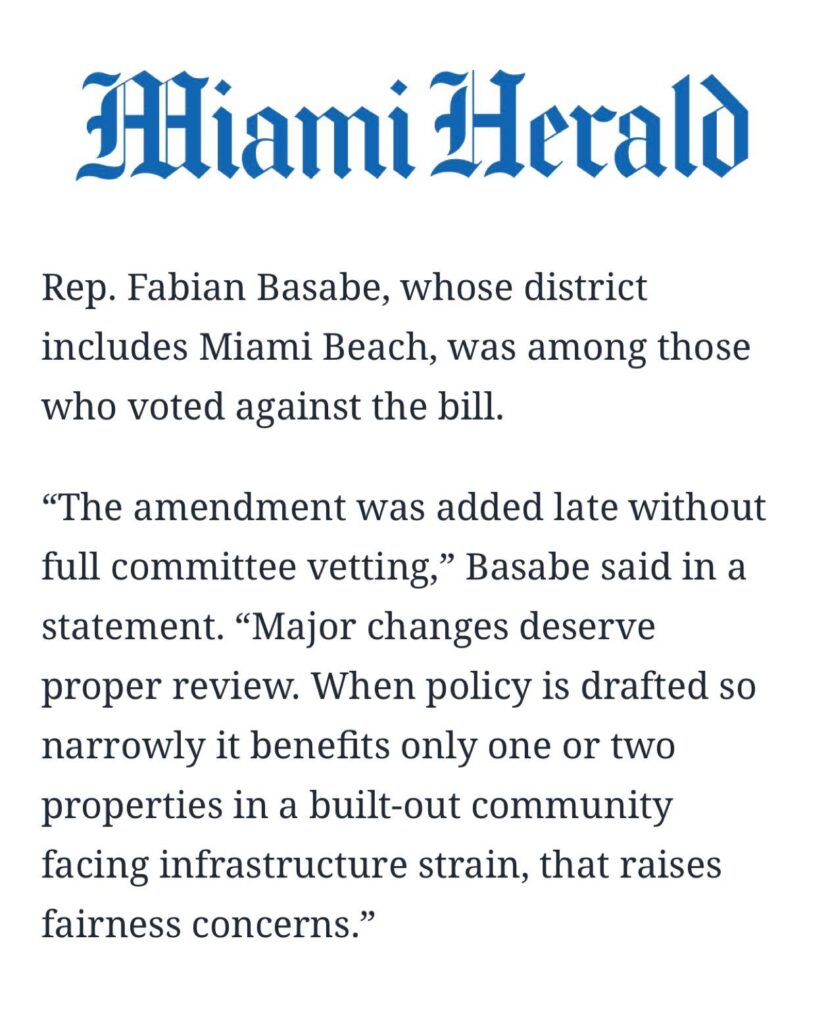 Miami Herald

Rep. Fabian Basabe, whose district includes Miami Beach, was among those who voted against the bill.

“The amendment was added late without full committee vetting,” Basabe said in a statement. “Major changes deserve proper review. When policy is drafted so narrowly it benefits only one or two properties in a built-out community facing infrastructure strain, that raises fairness concerns.”